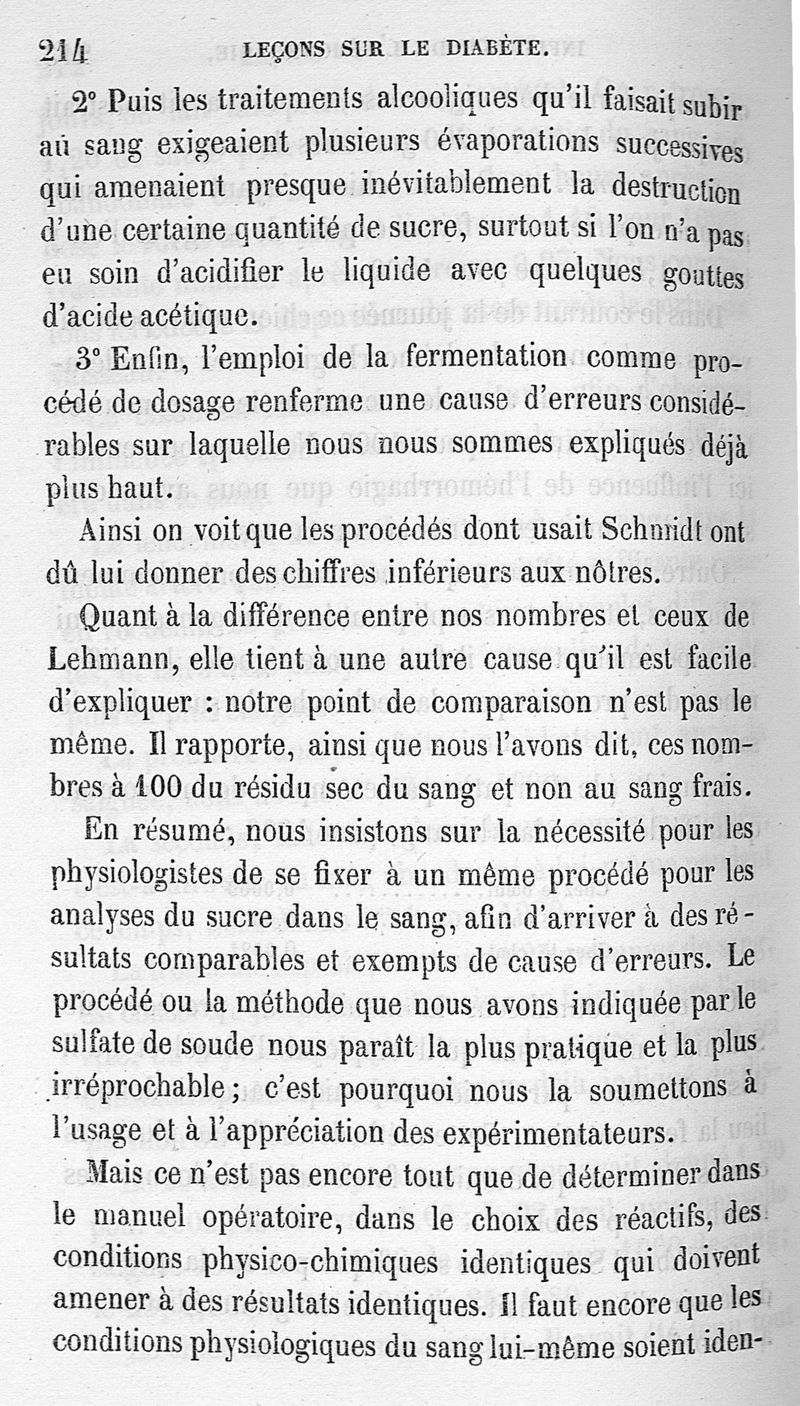 214 LEÇONS SUR LE DIABÈTE.

2° Puis les traitements alcooliques qu'il faisait subir au sang exigeaient plusieurs évaporations successives qui amenaient presque inévitablement la destruction d'une certaine quantité de sucre, surtout si l'on n'a pas eu soin d'acidifier le liquide avec quelques gouttes d'acide acétique.

3° Enfin, l'emploi de la fermentation comme procédé de dosage renferme une cause d'erreurs considérables sur laquelle nous nous sommes expliqués déjà plus haut.

Ainsi on voit que les procédés dont usait Schmidt ont dû lui donner des chiffres inférieurs aux nôtres.

Quant à la différence entre nos nombres et ceux de Lehmann, elle tient à une autre cause qu'il est facile d'expliquer : notre point de comparaison n'est pas le même. Il rapporte, ainsi que nous l'avons dit, ces nombres à 100 du résidu sec du sang et non au sang frais.

En résumé, nous insistons sur la nécessité pour les physiologistes de se fixer à un même procédé pour les analyses du sucre dans le sang, afin d'arriver à des résultats comparables et exempts de cause d'erreurs. Le procédé ou la méthode que nous avons indiquée par le sulfate de soude nous paraît la plus pratique et la plus irréprochable ; c'est pourquoi nous la soumettons à l'usage et à l'appréciation des expérimentateurs.

Mais ce n'est pas encore tout que de déterminer dans le manuel opératoire, dans le choix des réactifs, des conditions physico-chimiques identiques qui doivent amener à des résultats identiques. Il faut encore que les conditions physiologiques du sang lui-même soient iden-